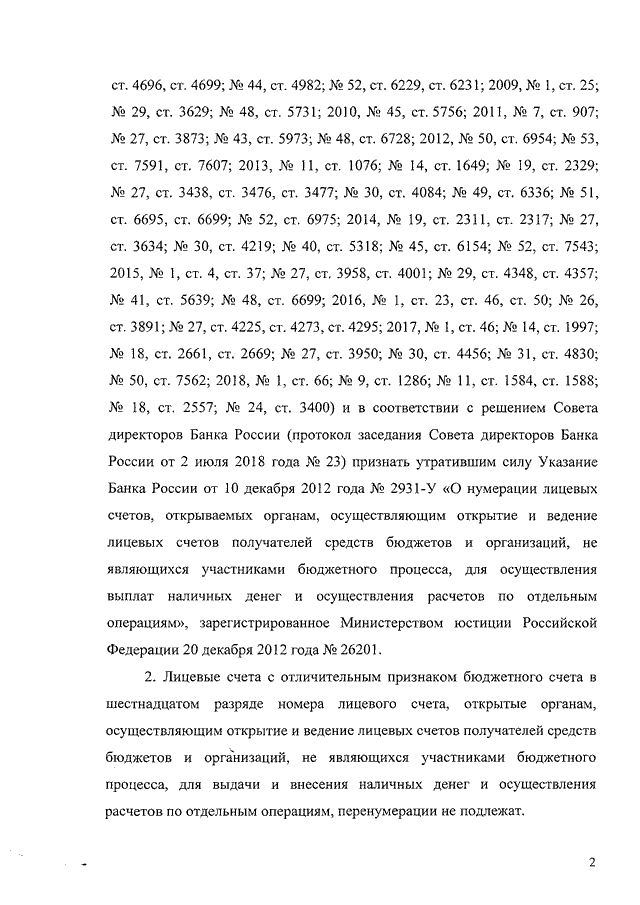 ст. 4696, ст. 4699; № 44, ст. 4982; № 52, ст. 6229, ст. 6231; 2009, № 1, ст. 25; № 29, ст. 3629; № 48, ст. 5731; 2010, № 45, ст. 5756; 2011, № 7, ст. 907; № 27, ст. 3873; № 43, ст. 5973; № 48, ст. 6728; 2012, № 50, ст. 6954; № 53, ст. 7591, ст. 7607; 2013, № 11, ст. 1076; № 14, ст. 1649; № 19, ст. 2329; № 27, ст. 3438, ст. 3476, ст. 3477; № 30, ст. 4084; № 49, ст. 6336; № 51, ст. 6695, ст. 6699; № 52, ст. 6975; 2014, № 19, ст. 2311, ст. 2317; № 27, ст. 3634; № 30, ст. 4219; № 40, ст. 5318; № 45, ст. 6154; № 52, ст. 7543; 2015, № 1, ст. 4, ст. 37; № 27, ст. 3958, ст. 4001; № 29, ст. 4348, ст. 4357; № 41, ст. 5639; № 48, ст. 6699; 2016, № 1, ст. 23, ст. 46, ст. 50; № 26, ст. 3891; № 27, ст. 4225, ст. 4273, ст. 4295; 2017, № 1, ст. 46; № 14, ст. 1997; № 18, ст. 2661, ст. 2669; № 27, ст. 3950; № 30, ст. 4456; № 31, ст. 4830; № 50, ст. 7562; 2018, № 1, ст. 66; № 9, ст. 1286; № 11, ст. 1584, ст. 1588; № 18, ст. 2557; № 24, ст. 3400) и в соответствии с решением Совета директоров Банка России (протокол заседания Совета директоров Банка России от 2 июля 2018 года № 23) признать утратившим силу Указание Банка России от 10 декабря 2012 года № 2931-У «О нумерации лицевых счетов, открываемых органам, осуществляющим открытие и ведение лицевых счетов получателей средств бюджетов и организаций, не являющихся участниками бюджетного процесса, для осуществления выплат наличных денег и осуществления расчетов по отдельным операциям», зарегистрированное Министерством юстиции Российской Федерации 20 декабря 2012 года № 26201.

2. Лицевые счета с отличительным признаком бюджетного счета в шестнадцатом разряде номера лицевого счета, открытые органам, осуществляющим открытие и ведение лицевых счетов получателей средств бюджетов и организаций, не являющихся участниками бюджетного процесса, для выдачи и внесения наличных денег и осуществления расчетов по отдельным операциям, перенумерации не подлежат.

2